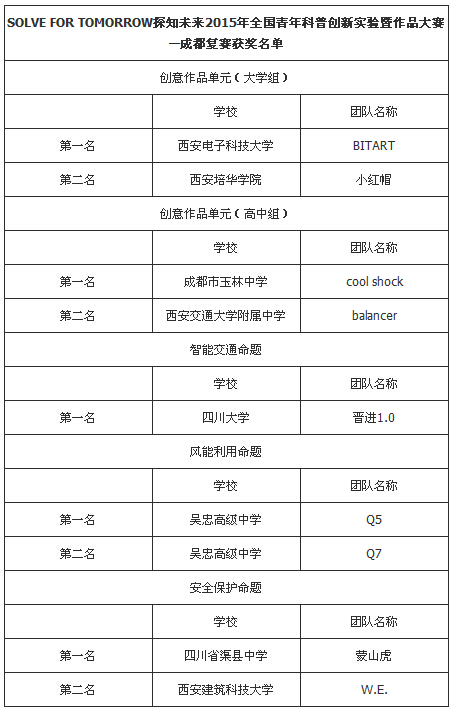 | SOLVE FOR TOMORROW探知未来2015年全国青年科普创新实验暨作品大赛—成都复赛获奖名单 | | |
|---|---|---|
| 创意作品单元（大学组） | | |
| | 学校 | 团队名称 |
| 第一名 | 西安电子科技大学 | BITART |
| 第二名 | 西安培华学院 | 小红帽 |
| 创意作品单元（高中组） | | |
| | 学校 | 团队名称 |
| 第一名 | 成都市玉林中学 | cool shock |
| 第二名 | 西安交通大学附属中学 | balancer |
| 智能交通命题 | | |
| | 学校 | 团队名称 |
| 第一名 | 四川大学 | 晋进1.0 |
| 风能利用命题 | | |
| | 学校 | 团队名称 |
| 第一名 | 吴忠高级中学 | Q5 |
| 第二名 | 吴忠高级中学 | Q7 |
| 安全保护命题 | | |
| | 学校 | 团队名称 |
| 第一名 | 四川省渠县中学 | 蒙山虎 |
| 第二名 | 西安建筑科技大学 | W.E. |